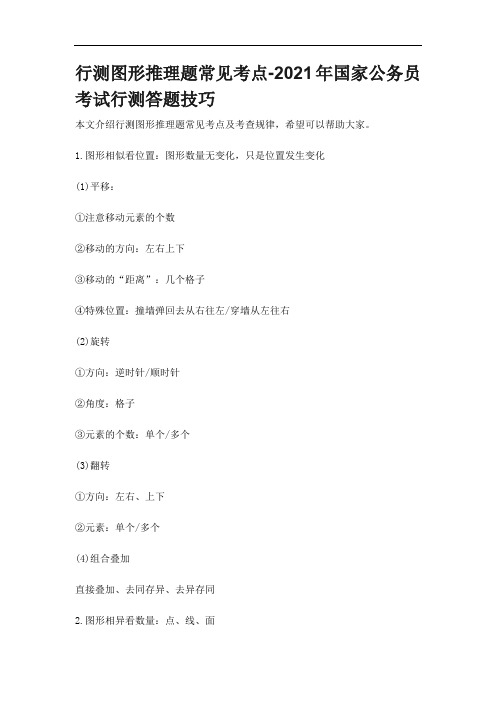 行测图形推理题常见考点-2021年国家公务员考试行测答题技巧

本文介绍行测图形推理题常见考点及考查规律，希望可以帮助大家。

1.图形相似看位置：图形数量无变化，只是位置发生变化

(1)平移：

①注意移动元素的个数

②移动的方向：左右上下

③移动的“距离”：几个格子

④特殊位置：撞墙弹回去从右往左/穿墙从左往右

(2)旋转

①方向：逆时针/顺时针

②角度：格子

③元素的个数：单个/多个

(3)翻转

①方向：左右、上下

②元素：单个/多个

(4)组合叠加

直接叠加、去同存异、去异存同

2.图形相异看数量：点、线、面